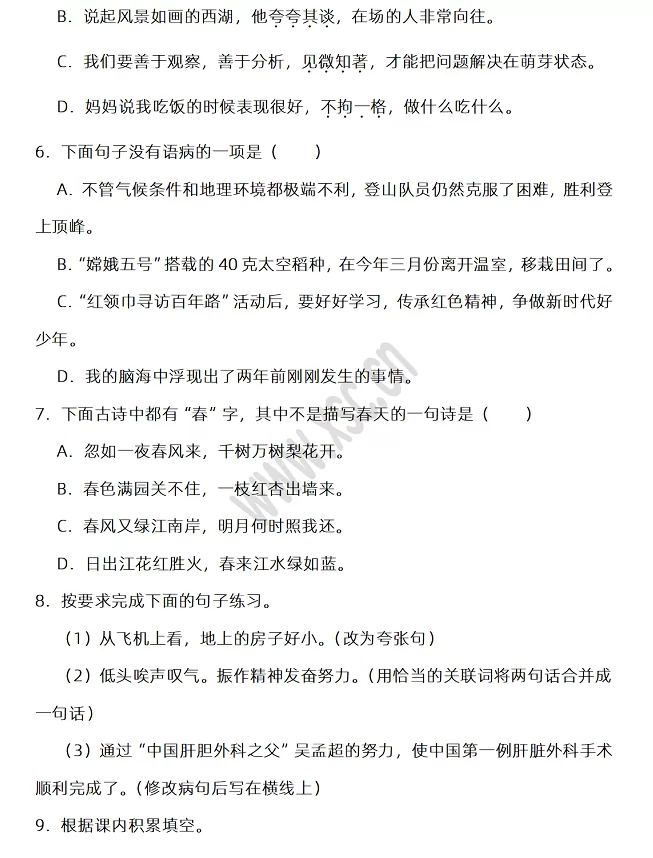 B．说起风景如画的西湖，他夸夸其谈，在场的人非常向往。

C．我们要善于观察，善于分析，见微知著，才能把问题解决在萌芽状态。

D．妈妈说我吃饭的时候表现很好，不拘一格，做什么吃什么。

6．下面句子没有语病的一项是（　　）

A．不管气候条件和地理环境都极端不利，登山队员仍然克服了困难，胜利登上顶峰。

B．“嫦娥五号”搭载的 40 克太空稻种，在今年三月份离开温室，移栽田间了。

C．“红领巾寻访百年路”活动后，要好好学习，传承红色精神，争做新时代好少年。

D．我的脑海中浮现出了两年前刚刚发生的事情。

7．下面古诗中都有“春”字，其中不是描写春天的一句诗是（　　）

A．忽如一夜春风来，千树万树梨花开。

B．春色满园关不住，一枝红杏出墙来。

C．春风又绿江南岸，明月何时照我还。

D．日出江花红胜火，春来江水绿如蓝。

8．按要求完成下面的句子练习。

（1）从飞机上看，地上的房子好小。（改为夸张句）

（2）低头唉声叹气。振作精神发奋努力。（用恰当的关联词将两句话合并成一句话）

（3）通过“中国肝胆外科之父”吴孟超的努力，使中国第一例肝脏外科手术顺利完成了。（修改病句后写在横线上）

9．根据课内积累填空。

www.xsc.cn